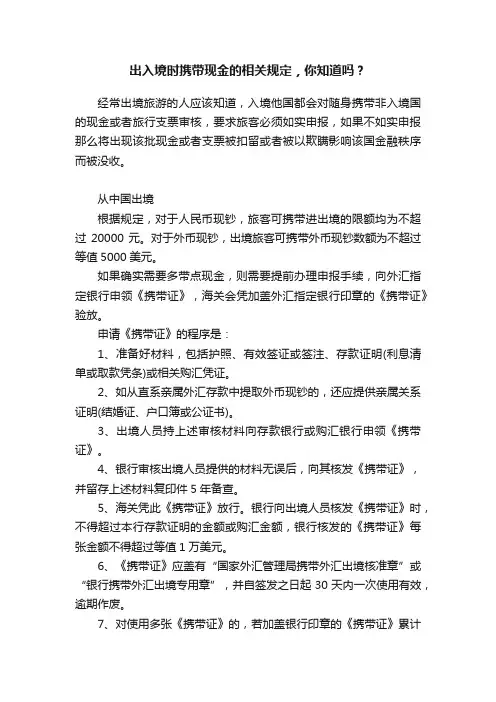 出入境时携带现金的相关规定，你知道吗？

经常出境旅游的人应该知道，入境他国都会对随身携带非入境国的现金或者旅行支票审核，要求旅客必须如实申报，如果不如实申报那么将出现该批现金或者支票被扣留或者被以欺瞒影响该国金融秩序而被没收。

从中国出境

根据规定，对于人民币现钞，旅客可携带进出境的限额均为不超过 20000 元。对于外币现钞，出境旅客可携带外币现钞数额为不超过等值 5000 美元。

如果确实需要多带点现金，则需要提前办理申报手续，向外汇指定银行申领《携带证》，海关会凭加盖外汇指定银行印章的《携带证》验放。

申请《携带证》的程序是：

1、准备好材料，包括护照、有效签证或签注、存款证明(利息清单或取款凭条)或相关购汇凭证。

2、如从直系亲属外汇存款中提取外币现钞的，还应提供亲属关系证明(结婚证、户口簿或公证书)。

3、出境人员持上述审核材料向存款银行或购汇银行申领《携带证》。

4、银行审核出境人员提供的材料无误后，向其核发《携带证》，并留存上述材料复印件 5 年备查。

5、海关凭此《携带证》放行。银行向出境人员核发《携带证》时，不得超过本行存款证明的金额或购汇金额，银行核发的《携带证》每张金额不得超过等值 1 万美元。

6、《携带证》应盖有“国家外汇管理局携带外汇出境核准章”或“银行携带外汇出境专用章”，并自签发之日起 30 天内一次使用有效，逾期作废。

7、对使用多张《携带证》的，若加盖银行印章的《携带证》累计